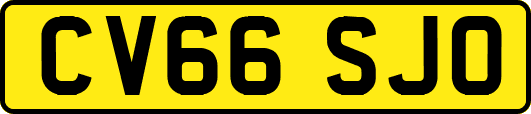 CV66 SJO